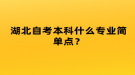 湖北自考本科什么专业简单点？